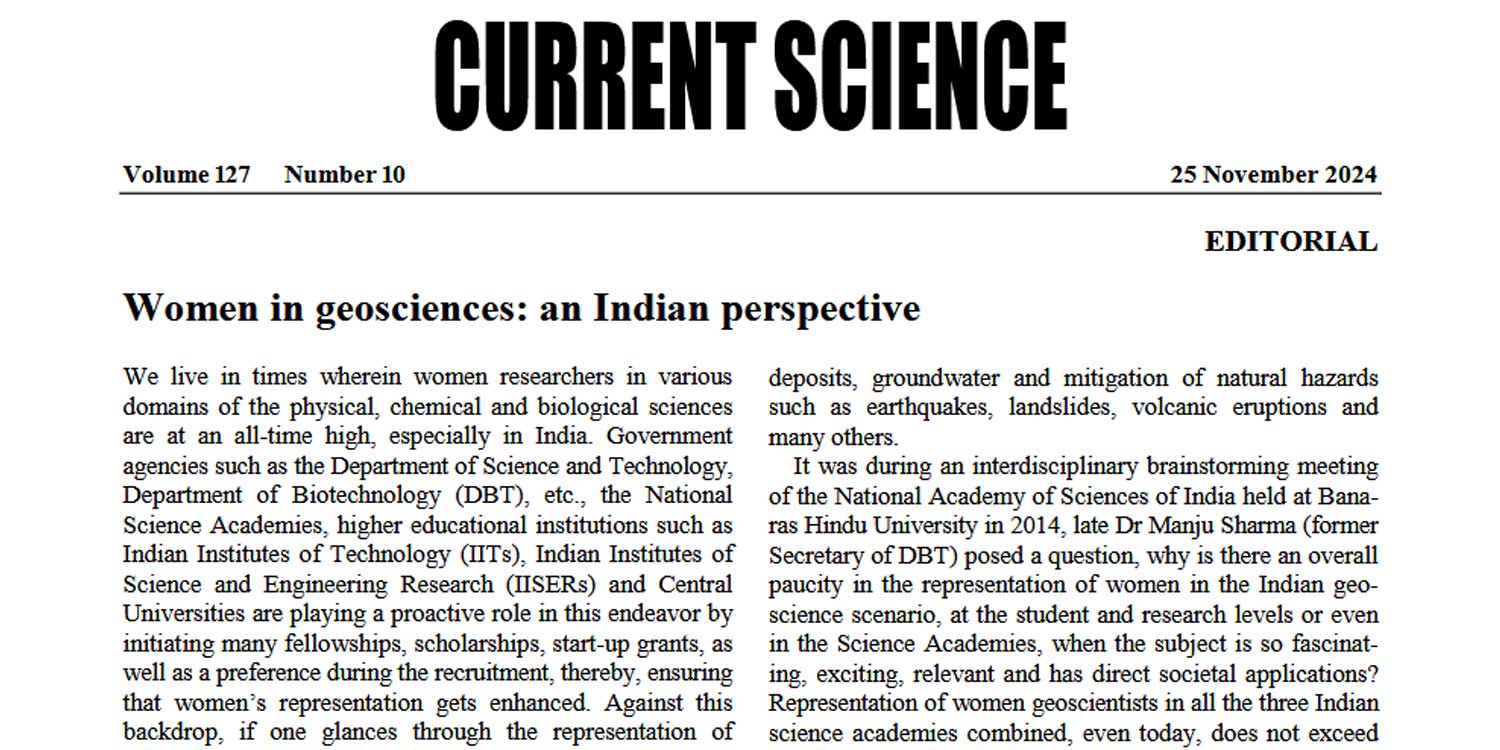 CURRENT SCIENCE

Volume 127 Number 10 25 November 2024

EDITORIAL

Women in geosciences: an Indian perspective

We live in times wherein women researchers in various domains of the physical, chemical and biological sciences are at an all-time high, especially in India. Government agencies such as the Department of Science and Technology, Department of Biotechnology (DBT), etc., the National Science Academies, higher educational institutions such as Indian Institutes of Technology (IITs), Indian Institutes of Science and Engineering Research (IISERs) and Central Universities are playing a proactive role in this endeavor by initiating many fellowships, scholarships, start-up grants, as well as a preference during the recruitment, thereby, ensuring that women's representation gets enhanced. Against this backdrop, if one glances through the representation of

deposits, groundwater and mitigation of natural hazards such as earthquakes, landslides, volcanic eruptions and many others.

It was during an interdisciplinary brainstorming meeting of the National Academy of Sciences of India held at Banaras Hindu University in 2014, late Dr Manju Sharma (former Secretary of DBT) posed a question, why is there an overall paucity in the representation of women in the Indian geoscience scenario, at the student and research levels or even in the Science Academies, when the subject is so fascinating, exciting, relevant and has direct societal applications? Representation of women geoscientists in all the three Indian science academies combined, even today, does not exceed